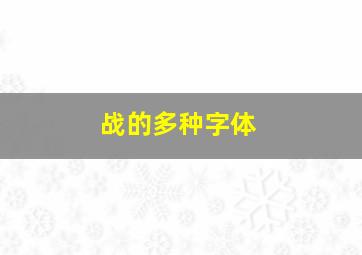 战的多种字体